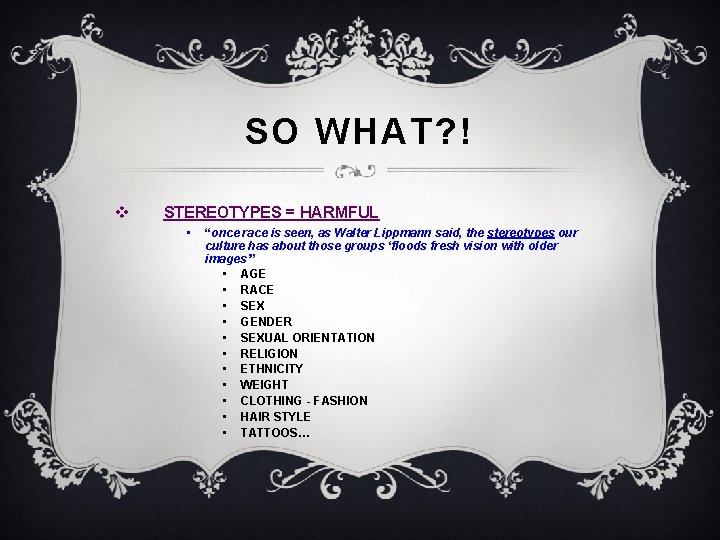 SO WHAT?!

❖ STEREOTYPES = HARMFUL

• "once race is seen, as Walter Lippmann said, the stereotypes our culture has about those groups 'floods fresh vision with older images"

• AGE
• RACE
• SEX
• GENDER
• SEXUAL ORIENTATION
• RELIGION
• ETHNICITY
• WEIGHT
• CLOTHING - FASHION
• HAIR STYLE
• TATTOOS…